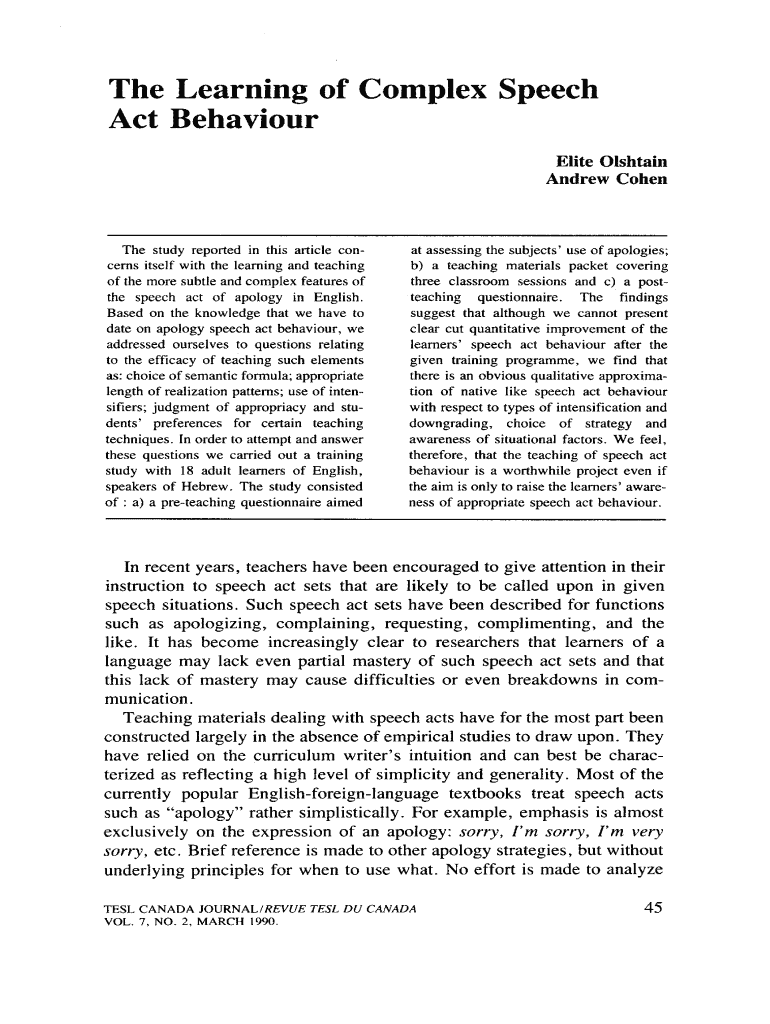 The Learning of Complex Speech Act Behaviour

Elite Olshtain
Andrew Cohen

The study reported in this article concerns itself with the learning and teaching of the more subtle and complex features of the speech act of apology in English. Based on the knowledge that we have to date on apology speech act behaviour, we addressed ourselves to questions relating to the efficacy of teaching such elements as: choice of semantic formula; appropriate length of realization patterns; use of intensifiers; judgment of appropriacy and students' preferences for certain teaching techniques. In order to attempt and answer these questions we carried out a training study with 18 adult learners of English, speakers of Hebrew. The study consisted of : a) a pre-teaching questionnaire aimed at assessing the subjects' use of apologies; b) a teaching materials packet covering three classroom sessions and c) a post-teaching questionnaire. The findings suggest that although we cannot present clear cut quantitative improvement of the learners' speech act behaviour after the given training programme, we find that there is an obvious qualitative approximation of native like speech act behaviour with respect to types of intensification and downgrading, choice of strategy and awareness of situational factors. We feel, therefore, that the teaching of speech act behaviour is a worthwhile project even if the aim is only to raise the learners' awareness of appropriate speech act behaviour.

In recent years, teachers have been encouraged to give attention in their instruction to speech act sets that are likely to be called upon in given speech situations. Such speech act sets have been described for functions such as apologizing, complaining, requesting, complimenting, and the like. It has become increasingly clear to researchers that learners of a language may lack even partial mastery of such speech act sets and that this lack of mastery may cause difficulties or even breakdowns in communication.

Teaching materials dealing with speech acts have for the most part been constructed largely in the absence of empirical studies to draw upon. They have relied on the curriculum writer's intuition and can best be characterized as reflecting a high level of simplicity and generality. Most of the currently popular English-foreign-language textbooks treat speech acts such as "apology" rather simplistically. For example, emphasis is almost exclusively on the expression of an apology: sorry, I'm sorry, I'm very sorry, etc. Brief reference is made to other apology strategies, but without underlying principles for when to use what. No effort is made to analyze

TESL CANADA JOURNAL/REVUE TESL DU CANADA
VOL. 7, NO. 2, MARCH 1990.

45